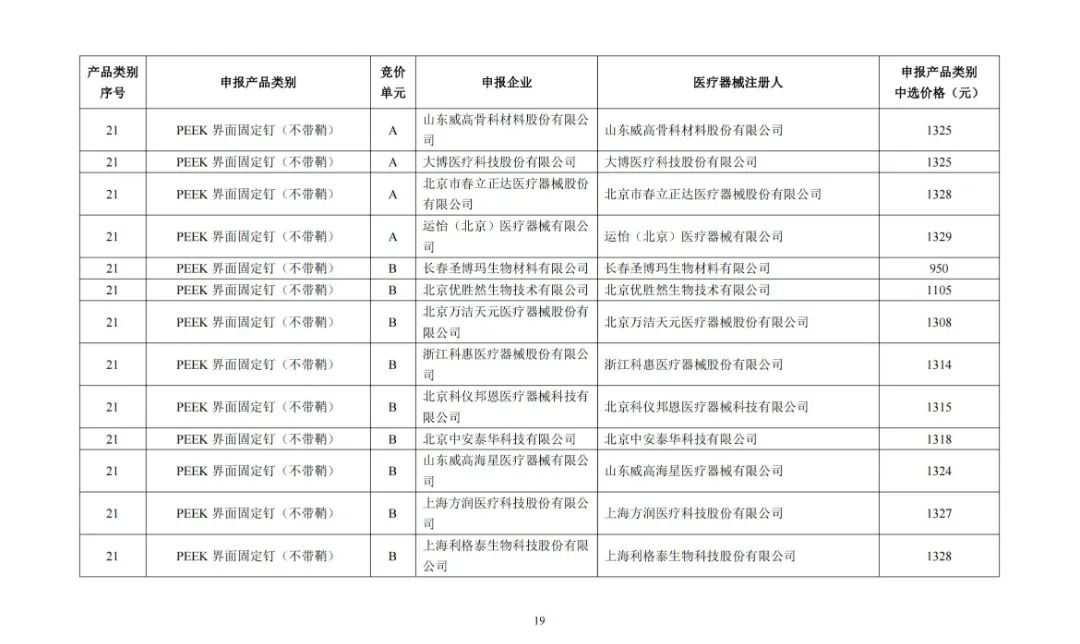 | 产品类别序号 | 申报产品类别 | 竞价单元 | 申报企业 | 医疗器械注册人 | 申报产品类别中选价格（元） |
|---|---|---|---|---|---|
| 21 | PEEK 界面固定钉（不带鞘） | A | 山东威高骨科材料股份有限公司 | 山东威高骨科材料股份有限公司 | 1325 |
| 21 | PEEK 界面固定钉（不带鞘） | A | 大博医疗科技股份有限公司 | 大博医疗科技股份有限公司 | 1325 |
| 21 | PEEK 界面固定钉（不带鞘） | A | 北京市春立正达医疗器械股份有限公司 | 北京市春立正达医疗器械股份有限公司 | 1328 |
| 21 | PEEK 界面固定钉（不带鞘） | A | 运怡（北京）医疗器械有限公司 | 运怡（北京）医疗器械有限公司 | 1329 |
| 21 | PEEK 界面固定钉（不带鞘） | B | 长春圣博玛生物材料有限公司 | 长春圣博玛生物材料有限公司 | 950 |
| 21 | PEEK 界面固定钉（不带鞘） | B | 北京优胜然生物技术有限公司 | 北京优胜然生物技术有限公司 | 1105 |
| 21 | PEEK 界面固定钉（不带鞘） | B | 北京万洁天元医疗器械股份有限公司 | 北京万洁天元医疗器械股份有限公司 | 1308 |
| 21 | PEEK 界面固定钉（不带鞘） | B | 浙江科惠医疗器械股份有限公司 | 浙江科惠医疗器械股份有限公司 | 1314 |
| 21 | PEEK 界面固定钉（不带鞘） | B | 北京科仪邦恩医疗器械科技有限公司 | 北京科仪邦恩医疗器械科技有限公司 | 1315 |
| 21 | PEEK 界面固定钉（不带鞘） | B | 北京中安泰华科技有限公司 | 北京中安泰华科技有限公司 | 1318 |
| 21 | PEEK 界面固定钉（不带鞘） | B | 山东威高海星医疗器械有限公司 | 山东威高海星医疗器械有限公司 | 1324 |
| 21 | PEEK 界面固定钉（不带鞘） | B | 上海方润医疗科技股份有限公司 | 上海方润医疗科技股份有限公司 | 1327 |
| 21 | PEEK 界面固定钉（不带鞘） | B | 上海利格泰生物科技股份有限公司 | 上海利格泰生物科技股份有限公司 | 1328 |

19